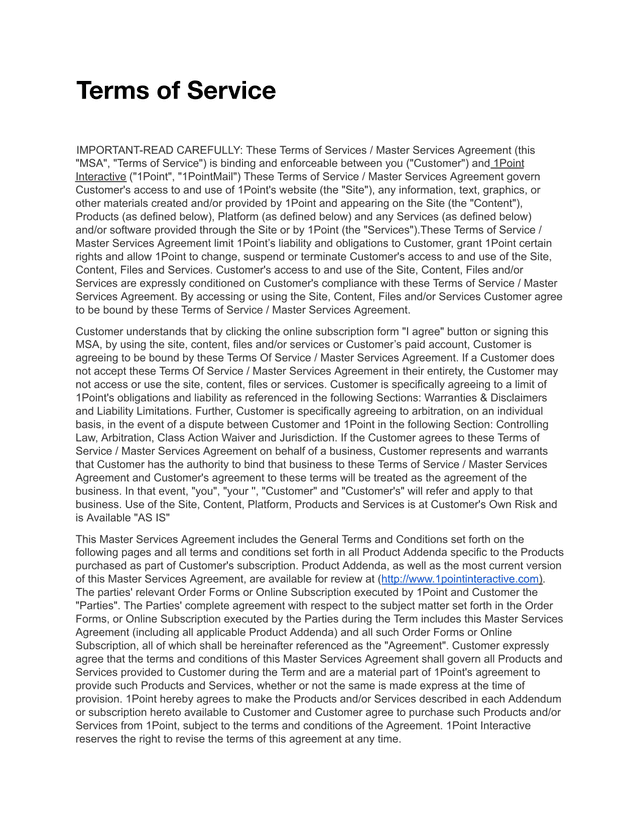 Terms of Service

IMPORTANT-READ CAREFULLY: These Terms of Services / Master Services Agreement (this "MSA", "Terms of Service") is binding and enforceable between you ("Customer") and 1Point Interactive ("1Point", "1PointMail") These Terms of Service / Master Services Agreement govern Customer's access to and use of 1Point's website (the "Site"), any information, text, graphics, or other materials created and/or provided by 1Point and appearing on the Site (the "Content"), Products (as defined below), Platform (as defined below) and any Services (as defined below) and/or software provided through the Site or by 1Point (the "Services").These Terms of Service / Master Services Agreement limit 1Point's liability and obligations to Customer, grant 1Point certain rights and allow 1Point to change, suspend or terminate Customer's access to and use of the Site, Content, Files and Services. Customer's access to and use of the Site, Content, Files and/or Services are expressly conditioned on Customer's compliance with these Terms of Service / Master Services Agreement. By accessing or using the Site, Content, Files and/or Services Customer agree to be bound by these Terms of Service / Master Services Agreement.

Customer understands that by clicking the online subscription form "I agree" button or signing this MSA, by using the site, content, files and/or services or Customer's paid account, Customer is agreeing to be bound by these Terms Of Service / Master Services Agreement. If a Customer does not accept these Terms Of Service / Master Services Agreement in their entirety, the Customer may not access or use the site, content, files or services. Customer is specifically agreeing to a limit of 1Point's obligations and liability as referenced in the following Sections: Warranties & Disclaimers and Liability Limitations. Further, Customer is specifically agreeing to arbitration, on an individual basis, in the event of a dispute between Customer and 1Point in the following Section: Controlling Law, Arbitration, Class Action Waiver and Jurisdiction. If the Customer agrees to these Terms of Service / Master Services Agreement on behalf of a business, Customer represents and warrants that Customer has the authority to bind that business to these Terms of Service / Master Services Agreement and Customer's agreement to these terms will be treated as the agreement of the business. In that event, "you", "your ", "Customer" and "Customer's" will refer and apply to that business. Use of the Site, Content, Platform, Products and Services is at Customer's Own Risk and is Available "AS IS"

This Master Services Agreement includes the General Terms and Conditions set forth on the following pages and all terms and conditions set forth in all Product Addenda specific to the Products purchased as part of Customer's subscription. Product Addenda, as well as the most current version of this Master Services Agreement, are available for review at (http://www.1pointinteractive.com). The parties' relevant Order Forms or Online Subscription executed by 1Point and Customer the "Parties". The Parties' complete agreement with respect to the subject matter set forth in the Order Forms, or Online Subscription executed by the Parties during the Term includes this Master Services Agreement (including all applicable Product Addenda) and all such Order Forms or Online Subscription, all of which shall be hereinafter referenced as the "Agreement". Customer expressly agree that the terms and conditions of this Master Services Agreement shall govern all Products and Services provided to Customer during the Term and are a material part of 1Point's agreement to provide such Products and Services, whether or not the same is made express at the time of provision. 1Point hereby agrees to make the Products and/or Services described in each Addendum or subscription hereto available to Customer and Customer agree to purchase such Products and/or Services from 1Point, subject to the terms and conditions of the Agreement. 1Point Interactive reserves the right to revise the terms of this agreement at any time.